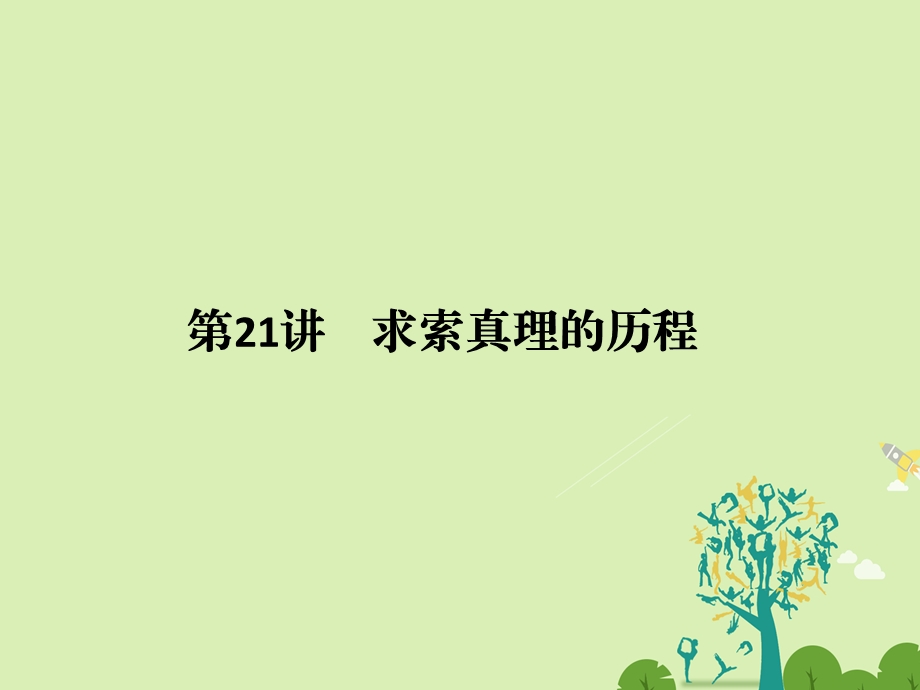 第21讲　求索真理的历程